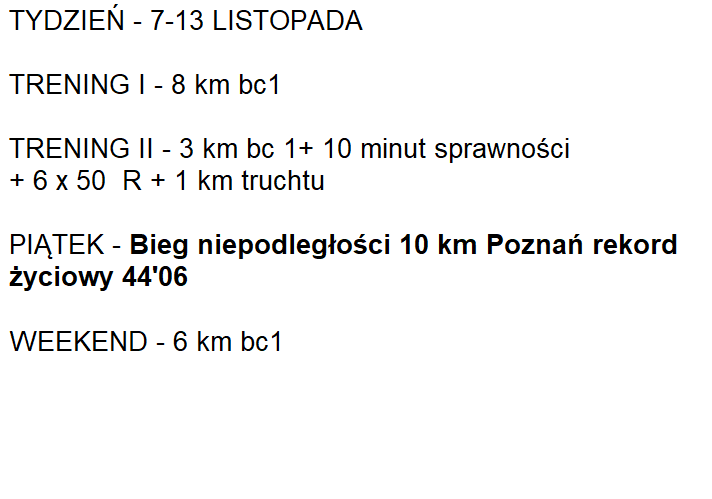 TYDZIEŃ - 7-13 LISTOPADA

TRENING I - 8 km bc1

TRENING II - 3 km bc 1+ 10 minut sprawności + 6 x 50  R + 1 km truchtu

PIĄTEK - Bieg niepodległości 10 km Poznań rekord życiowy 44'06

WEEKEND - 6 km bc1